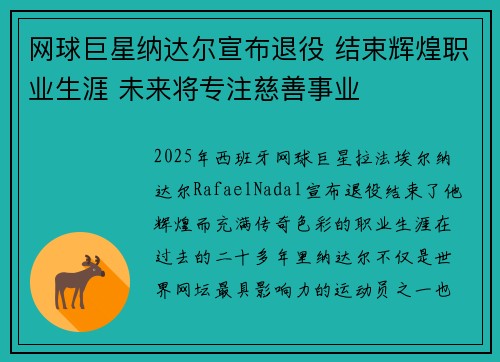 网球巨星纳达尔宣布退役 结束辉煌职业生涯 未来将专注慈善事业

2025年西班牙网球巨星拉法埃尔纳达尔RafaelNadal宣布退役结束了他辉煌而充满传奇色彩的职业生涯在过去的二十多年里纳达尔不仅是世界网坛最具影响力的运动员之一也